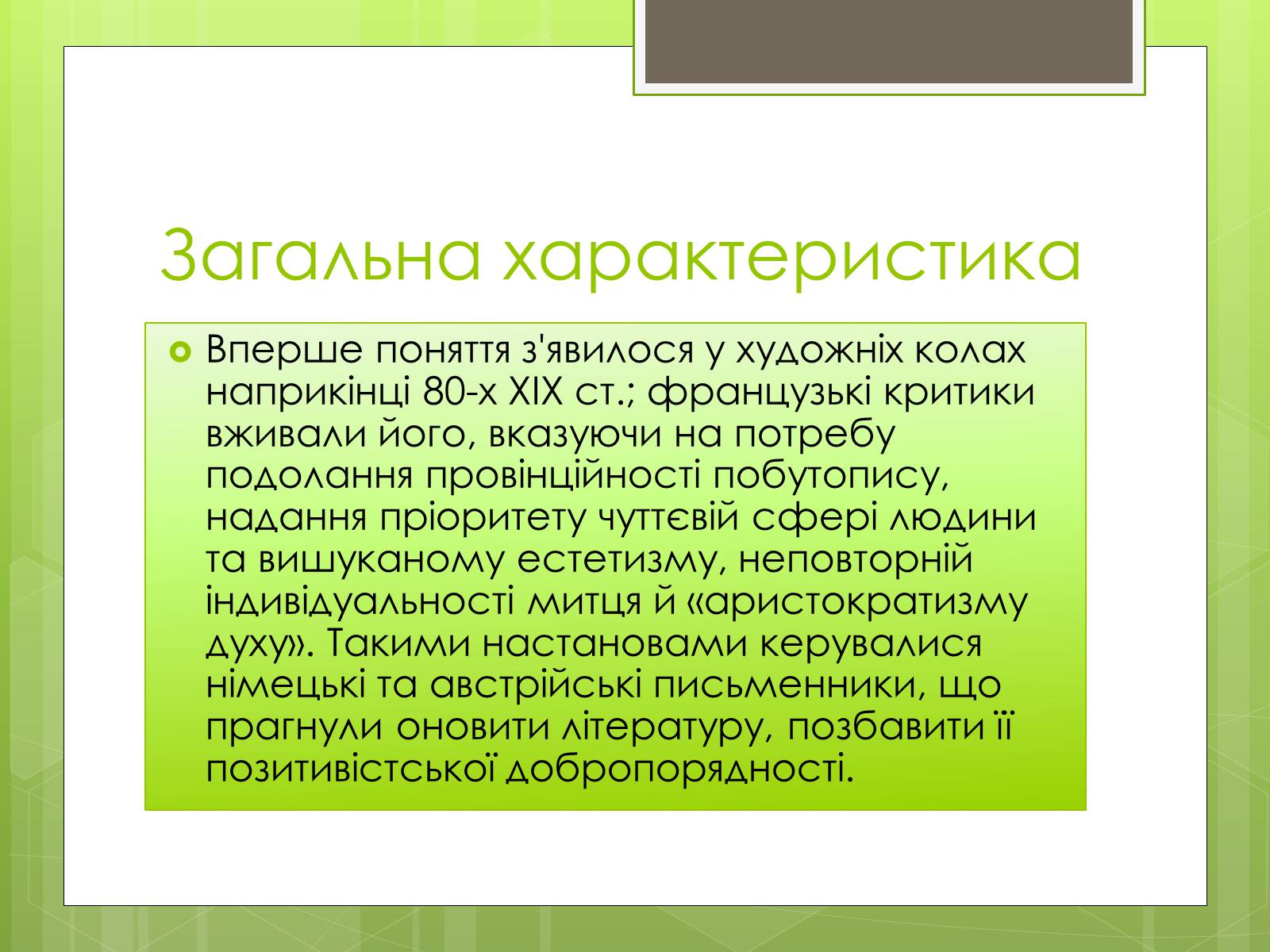 Загальна характеристика

Вперше поняття з'явилося у художніх колах наприкінці 80-х XIX ст.; французькі критики вживали його, вказуючи на потребу подолання провінційності побутопису, надання пріоритету чуттєвій сфері людини та вишуканому естетизму, неповторній індивідуальності митця й «аристократизму духу». Такими настановами керувалися німецькі та австрійські письменники, що прагнули оновити літературу, позбавити її позитивістської добропорядності.